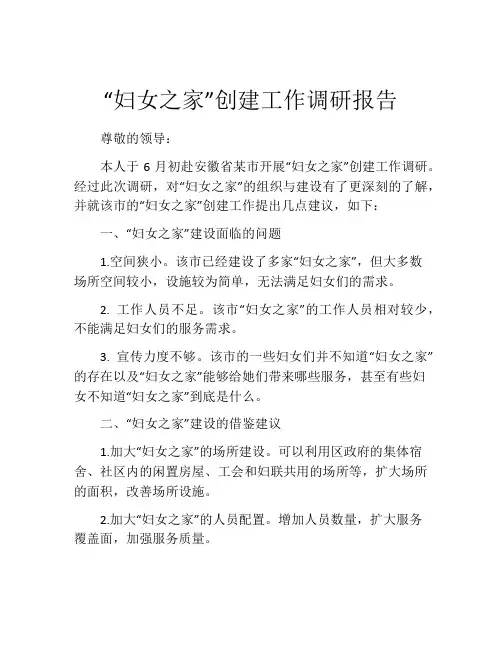 “妇女之家”创建工作调研报告

尊敬的领导：

本人于 6 月初赴安徽省某市开展“妇女之家”创建工作调研。经过此次调研，对“妇女之家”的组织与建设有了更深刻的了解，并就该市的“妇女之家”创建工作提出几点建议，如下：

一、“妇女之家”建设面临的问题

1.空间狭小。该市已经建设了多家“妇女之家”，但大多数场所空间较小，设施较为简单，无法满足妇女们的需求。

2. 工作人员不足。该市“妇女之家”的工作人员相对较少，不能满足妇女们的服务需求。

3. 宣传力度不够。该市的一些妇女们并不知道“妇女之家”的存在以及“妇女之家”能够给她们带来哪些服务，甚至有些妇女不知道“妇女之家”到底是什么。

二、“妇女之家”建设的借鉴建议

1.加大“妇女之家”的场所建设。可以利用区政府的集体宿舍、社区内的闲置房屋、工会和妇联共用的场所等，扩大场所的面积，改善场所设施。

2.加大“妇女之家”的人员配置。增加人员数量，扩大服务覆盖面，加强服务质量。